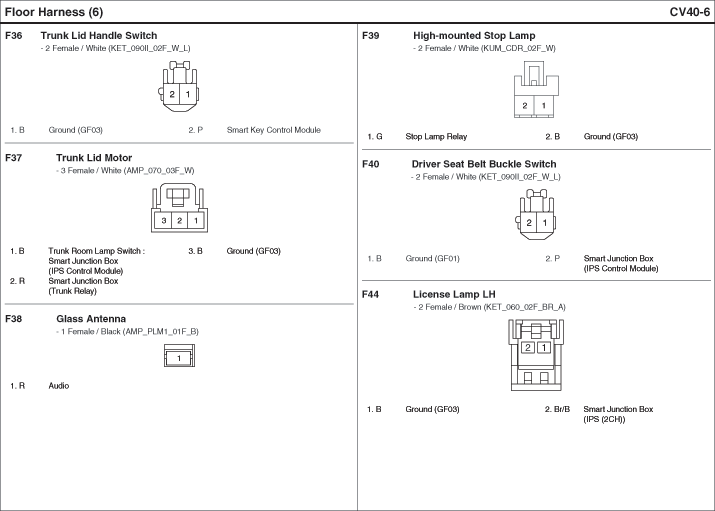 Floor Harness (6)

CV40-6

F36 Trunk Lid Handle Switch
- 2 Female / White (KET_090II_02F_W_L)

2 1

1. B Ground (GF03)
2. P Smart Key Control Module

F37 Trunk Lid Motor
- 3 Female / White (AMP_070_03F_W)

3 2 1

1. B Trunk Room Lamp Switch : Smart Junction Box (IPS Control Module)
2. R Smart Junction Box (Trunk Relay)
3. B Ground (GF03)

F38 Glass Antenna
- 1 Female / Black (AMP_PLM1_01F_B)

1

1. R Audio

F39 High-mounted Stop Lamp
- 2 Female / White (KUM_CDR_02F_W)

2 1

1. G Stop Lamp Relay
2. B Ground (GF03)

F40 Driver Seat Belt Buckle Switch
- 2 Female / White (KET_090II_02F_W_L)

2 1

1. B Ground (GF01)
2. P Smart Junction Box (IPS Control Module)

F44 License Lamp LH
- 2 Female / Brown (KET_060_02F_BR_A)

2 1

1. B Ground (GF03)
2. Br/B Smart Junction Box (IPS (2CH))